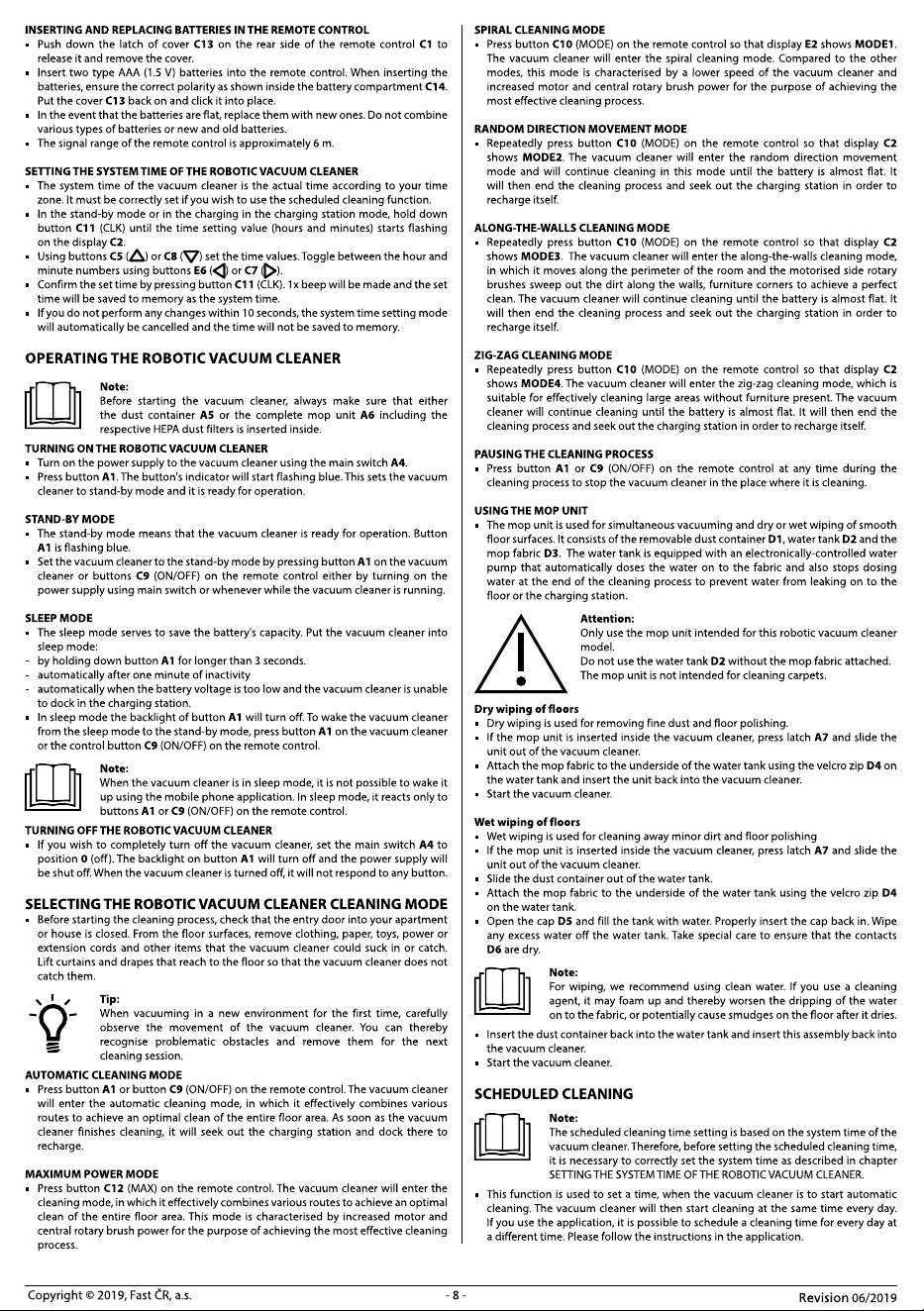 INSERTING AND REPLACING BATTERIES IN THE REMOTE CONTROL
• Push down the latch of cover C13 on the rear side of the remote control C1 to release it and remove the cover.
• Insert two type AAA (1.5 V) batteries into the remote control. When inserting the batteries, ensure the correct polarity as shown inside the battery compartment C14. Put the cover C13 back on and click it into place.
• In the event that the batteries are flat, replace them with new ones. Do not combine various types of batteries or new and old batteries.
• The signal range of the remote control is approximately 6 m.

SETTING THE SYSTEM TIME OF THE ROBOTIC VACUUM CLEANER
• The system time of the vacuum cleaner is the actual time according to your time zone. It must be correctly set if you wish to use the scheduled cleaning function.
• In the stand-by mode or in the charging in the charging station mode, hold down button C11 (CLK) until the time setting value (hours and minutes) starts flashing on the display C2.
• Using buttons C5 (△) or C8 (▽) set the time values. Toggle between the hour and minute numbers using buttons E6 (◁) or C7 (▷).
• Confirm the set time by pressing button C11 (CLK). 1x beep will be made and the set time will be saved to memory as the system time.
• If you do not perform any changes within 10 seconds, the system time setting mode will automatically be cancelled and the time will not be saved to memory.

OPERATING THE ROBOTIC VACUUM CLEANER

Note:
Before starting the vacuum cleaner, always make sure that either the dust container A5 or the complete mop unit A6 including the respective HEPA dust filters is inserted inside.

TURNING ON THE ROBOTIC VACUUM CLEANER
• Turn on the power supply to the vacuum cleaner using the main switch A4.
• Press button A1. The button's indicator will start flashing blue. This sets the vacuum cleaner to stand-by mode and it is ready for operation.

STAND-BY MODE
• The stand-by mode means that the vacuum cleaner is ready for operation. Button A1 is flashing blue.
• Set the vacuum cleaner to the stand-by mode by pressing button A1 on the vacuum cleaner or buttons C9 (ON/OFF) on the remote control either by turning on the power supply using main switch or whenever while the vacuum cleaner is running.

SLEEP MODE
• The sleep mode serves to save the battery's capacity. Put the vacuum cleaner into sleep mode:
- by holding down button A1 for longer than 3 seconds.
- automatically after one minute of inactivity
- automatically when the battery voltage is too low and the vacuum cleaner is unable to dock in the charging station.
• In sleep mode the backlight of button A1 will turn off. To wake the vacuum cleaner from the sleep mode to the stand-by mode, press button A1 on the vacuum cleaner or the control button C9 (ON/OFF) on the remote control.

Note:
When the vacuum cleaner is in sleep mode, it is not possible to wake it up using the mobile phone application. In sleep mode, it reacts only to buttons A1 or C9 (ON/OFF) on the remote control.

TURNING OFF THE ROBOTIC VACUUM CLEANER
• If you wish to completely turn off the vacuum cleaner, set the main switch A4 to position 0 (off). The backlight on button A1 will turn off and the power supply will be shut off. When the vacuum cleaner is turned off, it will not respond to any button.

SELECTING THE ROBOTIC VACUUM CLEANER CLEANING MODE
• Before starting the cleaning process, check that the entry door into your apartment or house is closed. From the floor surfaces, remove clothing, paper, toys, power or extension cords and other items that the vacuum cleaner could suck in or catch. Lift curtains and drapes that reach to the floor so that the vacuum cleaner does not catch them.

Tip:
When vacuuming in a new environment for the first time, carefully observe the movement of the vacuum cleaner. You can thereby recognise problematic obstacles and remove them for the next cleaning session.

AUTOMATIC CLEANING MODE
• Press button A1 or button C9 (ON/OFF) on the remote control. The vacuum cleaner will enter the automatic cleaning mode, in which it effectively combines various routes to achieve an optimal clean of the entire floor area. As soon as the vacuum cleaner finishes cleaning, it will seek out the charging station and dock there to recharge.

MAXIMUM POWER MODE
• Press button C12 (MAX) on the remote control. The vacuum cleaner will enter the cleaning mode, in which it effectively combines various routes to achieve an optimal clean of the entire floor area. This mode is characterised by increased motor and central rotary brush power for the purpose of achieving the most effective cleaning process.

SPIRAL CLEANING MODE
• Press button C10 (MODE) on the remote control so that display E2 shows MODE1. The vacuum cleaner will enter the spiral cleaning mode. Compared to the other modes, this mode is characterised by a lower speed of the vacuum cleaner and increased motor and central rotary brush power for the purpose of achieving the most effective cleaning process.

RANDOM DIRECTION MOVEMENT MODE
• Repeatedly press button C10 (MODE) on the remote control so that display C2 shows MODE2. The vacuum cleaner will enter the random direction movement mode and will continue cleaning in this mode until the battery is almost flat. It will then end the cleaning process and seek out the charging station in order to recharge itself.

ALONG-THE-WALLS CLEANING MODE
• Repeatedly press button C10 (MODE) on the remote control so that display C2 shows MODE3. The vacuum cleaner will enter the along-the-walls cleaning mode, in which it moves along the perimeter of the room and the motorised side rotary brushes sweep out the dirt along the walls, furniture corners to achieve a perfect clean. The vacuum cleaner will continue cleaning until the battery is almost flat. It will then end the cleaning process and seek out the charging station in order to recharge itself.

ZIG-ZAG CLEANING MODE
• Repeatedly press button C10 (MODE) on the remote control so that display C2 shows MODE4. The vacuum cleaner will enter the zig-zag cleaning mode, which is suitable for effectively cleaning large areas without furniture present. The vacuum cleaner will continue cleaning until the battery is almost flat. It will then end the cleaning process and seek out the charging station in order to recharge itself.

PAUSING THE CLEANING PROCESS
• Press button A1 or C9 (ON/OFF) on the remote control at any time during the cleaning process to stop the vacuum cleaner in the place where it is cleaning.

USING THE MOP UNIT
• The mop unit is used for simultaneous vacuuming and dry or wet wiping of smooth floor surfaces. It consists of the removable dust container D1, water tank D2 and the mop fabric D3. The water tank is equipped with an electronically-controlled water pump that automatically doses the water on to the fabric and also stops dosing water at the end of the cleaning process to prevent water from leaking on to the floor or the charging station.

Attention:
Only use the mop unit intended for this robotic vacuum cleaner model.
Do not use the water tank D2 without the mop fabric attached.
The mop unit is not intended for cleaning carpets.

Dry wiping of floors
• Dry wiping is used for removing fine dust and floor polishing.
• If the mop unit is inserted inside the vacuum cleaner, press latch A7 and slide the unit out of the vacuum cleaner.
• Attach the mop fabric to the underside of the water tank using the velcro zip D4 on the water tank and insert the unit back into the vacuum cleaner.
• Start the vacuum cleaner.

Wet wiping of floors
• Wet wiping is used for cleaning away minor dirt and floor polishing
• If the mop unit is inserted inside the vacuum cleaner, press latch A7 and slide the unit out of the vacuum cleaner.
• Slide the dust container out of the water tank.
• Attach the mop fabric to the underside of the water tank using the velcro zip D4 on the water tank.
• Open the cap D5 and fill the tank with water. Properly insert the cap back in. Wipe any excess water off the water tank. Take special care to ensure that the contacts D6 are dry.

Note:
For wiping, we recommend using clean water. If you use a cleaning agent, it may foam up and thereby worsen the dripping of the water on to the fabric, or potentially cause smudges on the floor after it dries.

• Insert the dust container back into the water tank and insert this assembly back into the vacuum cleaner.
• Start the vacuum cleaner.

SCHEDULED CLEANING

Note:
The scheduled cleaning time setting is based on the system time of the vacuum cleaner. Therefore, before setting the scheduled cleaning time, it is necessary to correctly set the system time as described in chapter SETTING THE SYSTEM TIME OF THE ROBOTIC VACUUM CLEANER.

• This function is used to set a time, when the vacuum cleaner is to start automatic cleaning. The vacuum cleaner will then start cleaning at the same time every day. If you use the application, it is possible to schedule a cleaning time for every day at a different time. Please follow the instructions in the application.

Copyright © 2019, Fast ČR, a.s.
- 8 -
Revision 06/2019